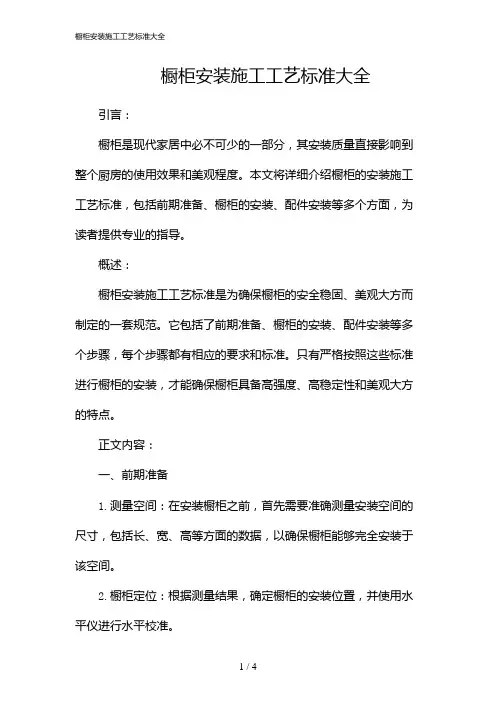 橱柜安装施工工艺标准大全

橱柜安装施工工艺标准大全

引言：

橱柜是现代家居中必不可少的一部分，其安装质量直接影响到整个厨房的使用效果和美观程度。本文将详细介绍橱柜的安装施工工艺标准，包括前期准备、橱柜的安装、配件安装等多个方面，为读者提供专业的指导。

概述：

橱柜安装施工工艺标准是为确保橱柜的安全稳固、美观大方而制定的一套规范。它包括了前期准备、橱柜的安装、配件安装等多个步骤，每个步骤都有相应的要求和标准。只有严格按照这些标准进行橱柜的安装，才能确保橱柜具备高强度、高稳定性和美观大方的特点。

正文内容：

一、前期准备

1. 测量空间：在安装橱柜之前，首先需要准确测量安装空间的尺寸，包括长、宽、高等方面的数据，以确保橱柜能够完全安装于该空间。

2. 橱柜定位：根据测量结果，确定橱柜的安装位置，并使用水平仪进行水平校准。

1 / 4